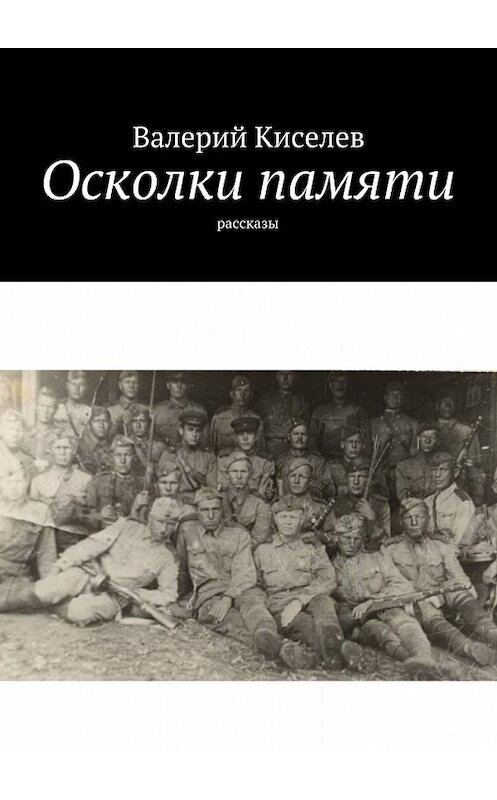 Валерий Киселев
Осколки памяти
рассказы